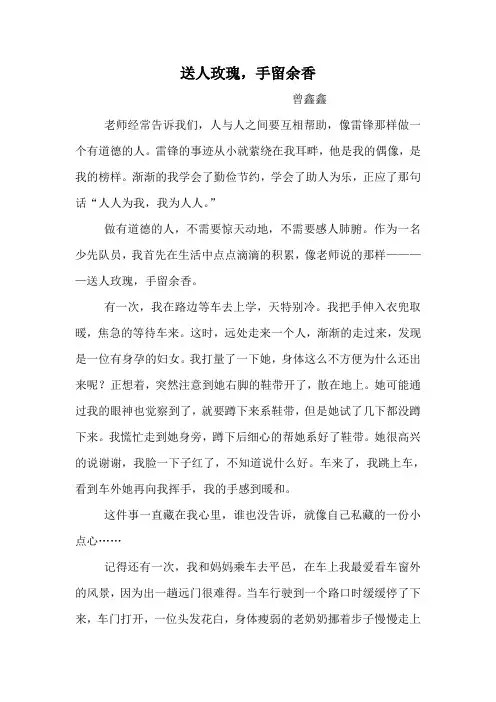 送人玫瑰，手留余香

曾鑫鑫

老师经常告诉我们，人与人之间要互相帮助，像雷锋那样做一个有道德的人。雷锋的事迹从小就萦绕在我耳畔，他是我的偶像，是我的榜样。渐渐的我学会了勤俭节约，学会了助人为乐，正应了那句话“人人为我，我为人人。”

做有道德的人，不需要惊天动地，不需要感人肺腑。作为一名少先队员，我首先在生活中点点滴滴的积累，像老师说的那样————送人玫瑰，手留余香。

有一次，我在路边等车去上学，天特别冷。我把手伸入衣兜取暖，焦急的等待车来。这时，远处走来一个人，渐渐的走过来，发现是一位有身孕的妇女。我打量了一下她，身体这么不方便为什么还出来呢？正想着，突然注意到她右脚的鞋带开了，散在地上。她可能通过我的眼神也觉察到了，就要蹲下来系鞋带，但是她试了几下都没蹲下来。我慌忙走到她身旁，蹲下后细心的帮她系好了鞋带。她很高兴的说谢谢，我脸一下子红了，不知道说什么好。车来了，我跳上车，看到车外她再向我挥手，我的手感到暖和。

这件事一直藏在我心里，谁也没告诉，就像自己私藏的一份小点心……

记得还有一次，我和妈妈乘车去平邑，在车上我最爱看车窗外的风景，因为出一趟远门很难得。当车行驶到一个路口时缓缓停了下来，车门打开，一位头发花白，身体瘦弱的老奶奶挪着步子慢慢走上